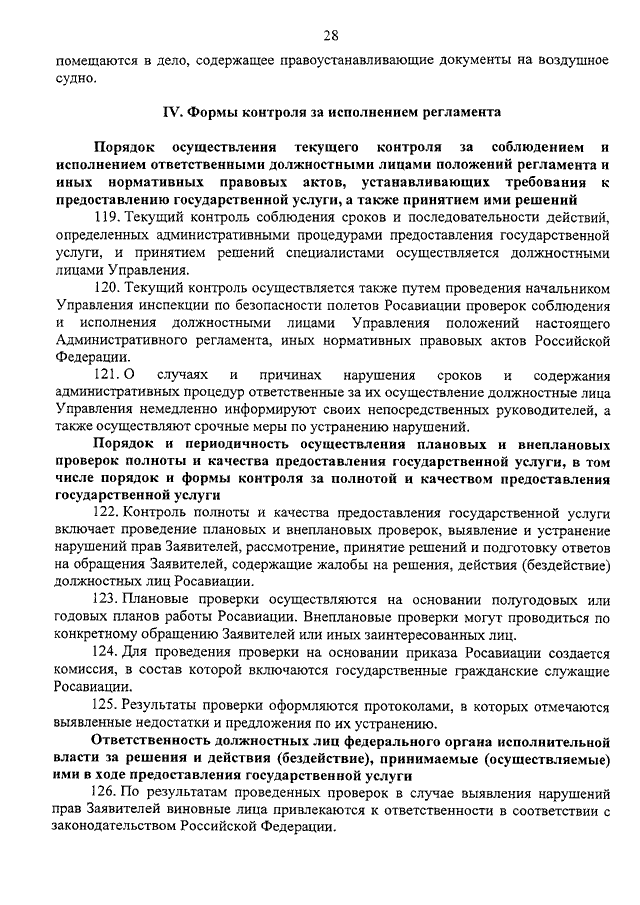 28

помещаются в дело, содержащее правоустанавливающие документы на воздушное судно.

IV. Формы контроля за исполнением регламента

Порядок осуществления текущего контроля за соблюдением и исполнением ответственными должностными лицами положений регламента и иных нормативных правовых актов, устанавливающих требования к предоставлению государственной услуги, а также принятием ими решений

119. Текущий контроль соблюдения сроков и последовательности действий, определенных административными процедурами предоставления государственной услуги, и принятием решений специалистами осуществляется должностными лицами Управления.

120. Текущий контроль осуществляется также путем проведения начальником Управления инспекции по безопасности полетов Росавиации проверок соблюдения и исполнения должностными лицами Управления положений настоящего Административного регламента, иных нормативных правовых актов Российской Федерации.

121. О случаях и причинах нарушения сроков и содержания административных процедур ответственные за их осуществление должностные лица Управления немедленно информируют своих непосредственных руководителей, а также осуществляют срочные меры по устранению нарушений.

Порядок и периодичность осуществления плановых и внеплановых проверок полноты и качества предоставления государственной услуги, в том числе порядок и формы контроля за полнотой и качеством предоставления государственной услуги

122. Контроль полноты и качества предоставления государственной услуги включает проведение плановых и внеплановых проверок, выявление и устранение нарушений прав Заявителей, рассмотрение, принятие решений и подготовку ответов на обращения Заявителей, содержащие жалобы на решения, действия (бездействие) должностных лиц Росавиации.

123. Плановые проверки осуществляются на основании полугодовых или годовых планов работы Росавиации. Внеплановые проверки могут проводиться по конкретному обращению Заявителей или иных заинтересованных лиц.

124. Для проведения проверки на основании приказа Росавиации создается комиссия, в состав которой включаются государственные гражданские служащие Росавиации.

125. Результаты проверки оформляются протоколами, в которых отмечаются выявленные недостатки и предложения по их устранению.

Ответственность должностных лиц федерального органа исполнительной власти за решения и действия (бездействие), принимаемые (осуществляемые) ими в ходе предоставления государственной услуги

126. По результатам проведенных проверок в случае выявления нарушений прав Заявителей виновные лица привлекаются к ответственности в соответствии с законодательством Российской Федерации.